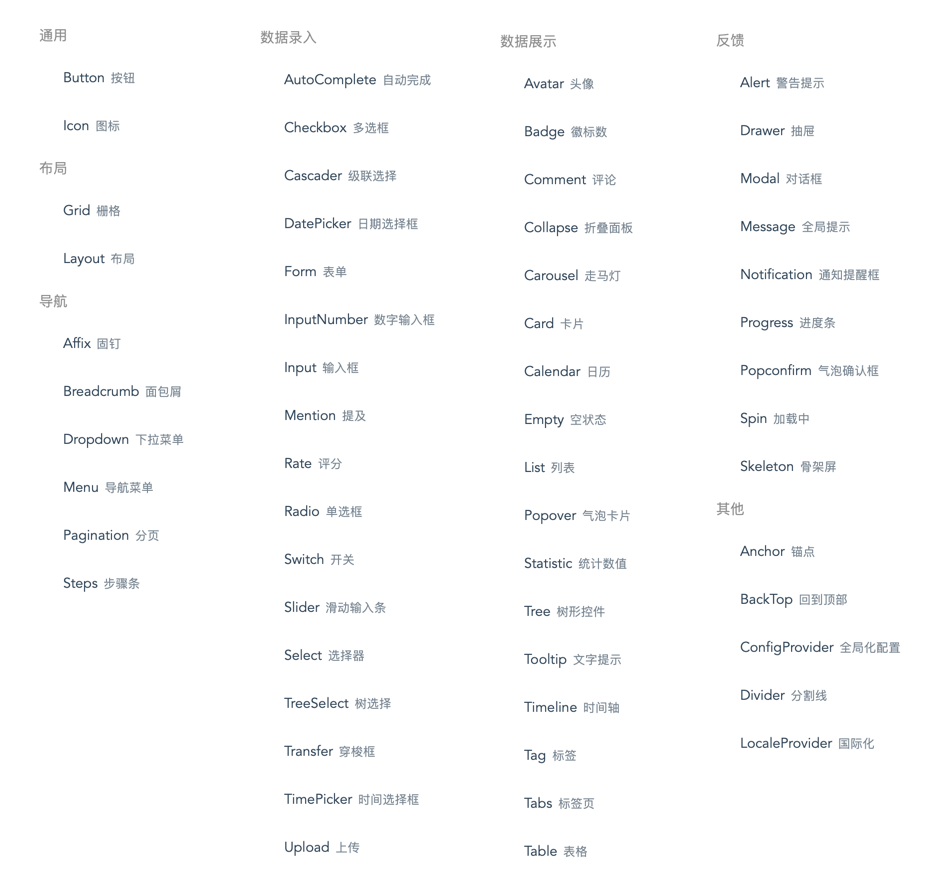 通用

Button 按钮

Icon 图标

布局

Grid 栅格

Layout 布局

导航

Affix 固钉

Breadcrumb 面包屑

Dropdown 下拉菜单

Menu 导航菜单

Pagination 分页

Steps 步骤条

数据录入

AutoComplete 自动完成

Checkbox 多选框

Cascader 级联选择

DatePicker 日期选择框

Form 表单

InputNumber 数字输入框

Input 输入框

Mention 提及

Rate 评分

Radio 单选框

Switch 开关

Slider 滑动输入条

Select 选择器

TreeSelect 树选择

Transfer 穿梭框

TimePicker 时间选择框

Upload 上传

数据展示

Avatar 头像

Badge 徽标数

Comment 评论

Collapse 折叠面板

Carousel 走马灯

Card 卡片

Calendar 日历

Empty 空状态

List 列表

Popover 气泡卡片

Statistic 统计数值

Tree 树形控件

Tooltip 文字提示

Timeline 时间轴

Tag 标签

Tabs 标签页

Table 表格

反馈

Alert 警告提示

Drawer 抽屉

Modal 对话框

Message 全局提示

Notification 通知提醒框

Progress 进度条

Popconfirm 气泡确认框

Spin 加载中

Skeleton 骨架屏

其他

Anchor 锚点

BackTop 回到顶部

ConfigProvider 全局化配置

Divider 分割线

LocaleProvider 国际化